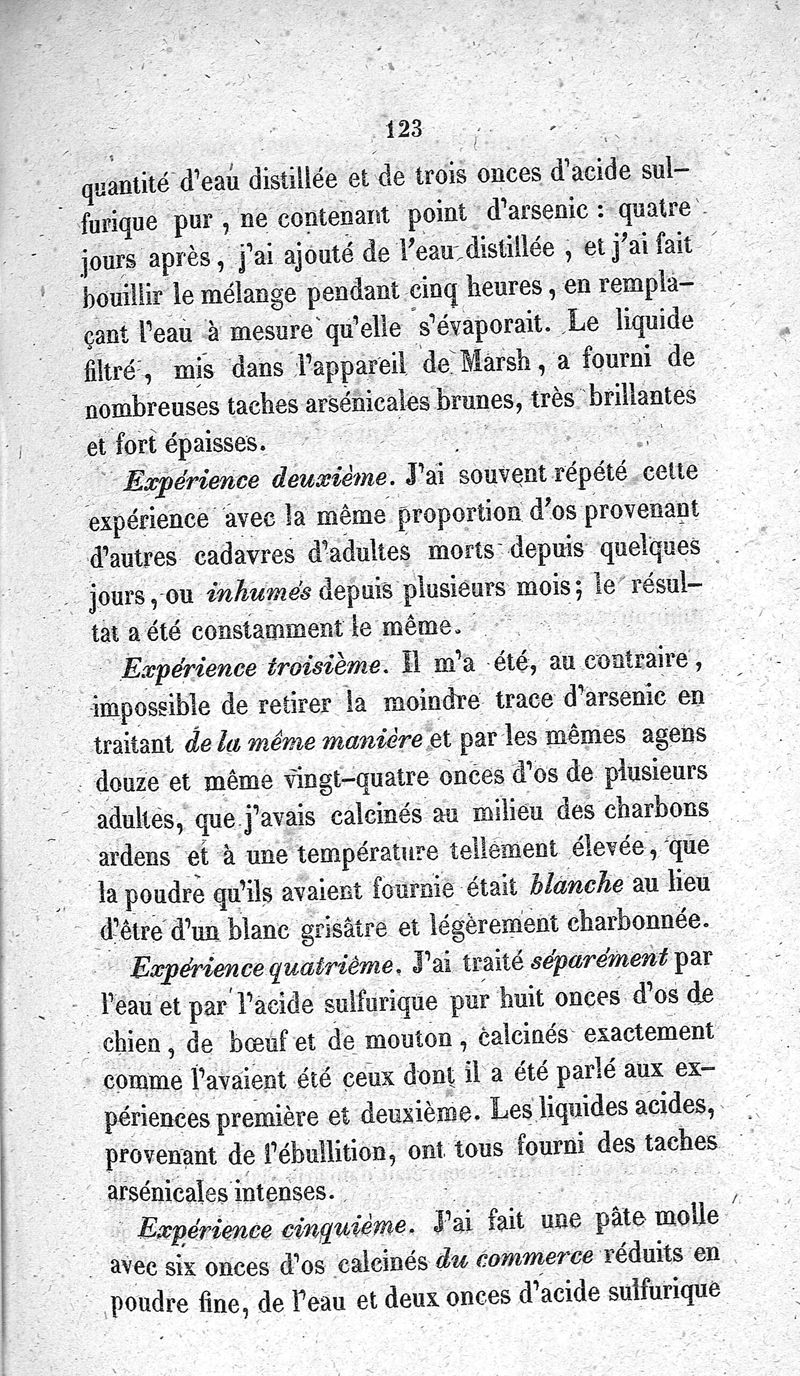 123

quantité d'eau distillée et de trois onces d'acide sulfurique pur, ne contenant point d'arsenic : quatre jours après, j'ai ajouté de l'eau distillée, et j'ai fait bouillir le mélange pendant cinq heures, en remplaçant l'eau à mesure qu'elle s'évaporait. Le liquide filtré, mis dans l'appareil de Marsh, a fourni de nombreuses taches arsénicales brunes, très brillantes et fort épaisses.

Expérience deuxième. J'ai souvent répété cette expérience avec la même proportion d'os provenant d'autres cadavres d'adultes morts depuis quelques jours, ou inhumés depuis plusieurs mois; le résultat a été constamment le même.

Expérience troisième. Il m'a été, au contraire, impossible de retirer la moindre trace d'arsenic en traitant de la même manière et par les mêmes agens douze et même vingt-quatre onces d'os de plusieurs adultes, que j'avais calcinés au milieu des charbons ardens et à une température tellement élevée, que la poudre qu'ils avaient fournie était blanche au lieu d'être d'un blanc grisâtre et légèrement charbonnée.

Expérience quatrième. J'ai traité séparément par l'eau et par l'acide sulfurique pur huit onces d'os de chien, de bœuf et de mouton, calcinés exactement comme l'avaient été ceux dont il a été parlé aux expériences première et deuxième. Les liquides acides, provenant de l'ébullition, ont tous fourni des taches arsénicales intenses.

Expérience cinquième. J'ai fait une pâte molle avec six onces d'os calcinés du commerce réduits en poudre fine, de l'eau et deux onces d'acide sulfurique